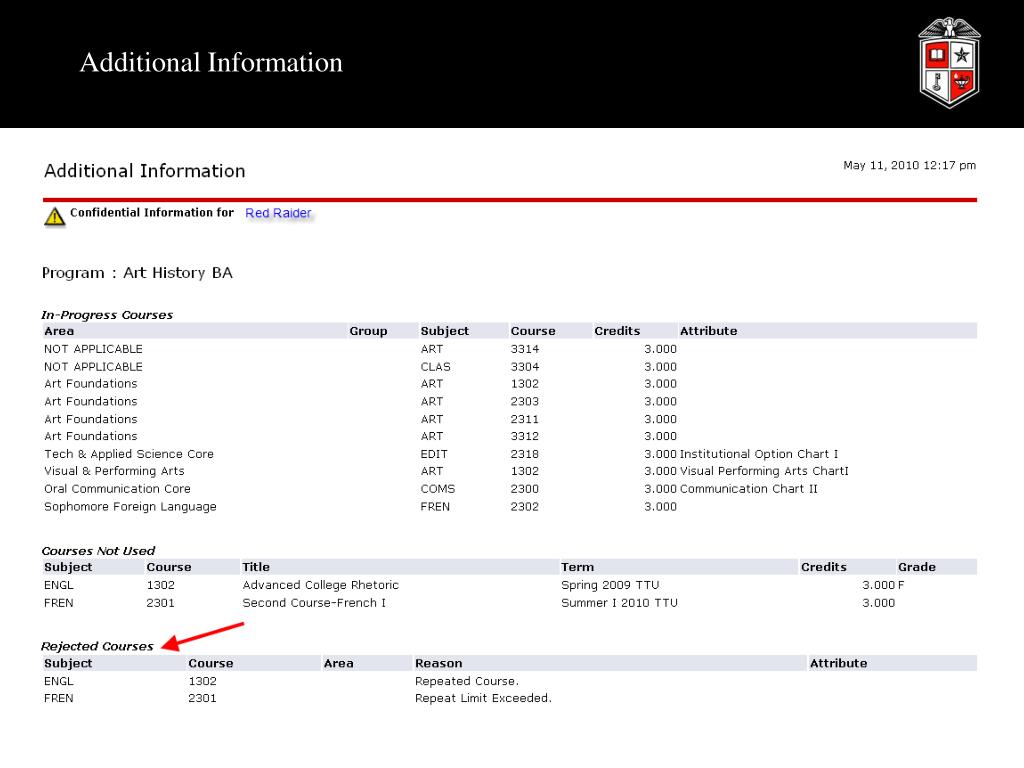 Additional Information

Additional Information

May 11, 2010 12:17 pm

Confidential Information for Red Raider

Program : Art History BA

In-Progress Courses

| Area | Group | Subject | Course | Credits | Attribute |
|---|---|---|---|---|---|
| NOT APPLICABLE | | ART | 3314 | 3.000 | |
| NOT APPLICABLE | | CLAS | 3304 | 3.000 | |
| Art Foundations | | ART | 1302 | 3.000 | |
| Art Foundations | | ART | 2303 | 3.000 | |
| Art Foundations | | ART | 2311 | 3.000 | |
| Art Foundations | | ART | 3312 | 3.000 | |
| Tech & Applied Science Core | | EDIT | 2318 | 3.000 | Institutional Option Chart I |
| Visual & Performing Arts | | ART | 1302 | 3.000 | Visual Performing Arts ChartI |
| Oral Communication Core | | COMS | 2300 | 3.000 | Communication Chart II |
| Sophomore Foreign Language | | FREN | 2302 | 3.000 | |

Courses Not Used

| Subject | Course | Title | Term | Credits | Grade |
|---|---|---|---|---|---|
| ENGL | 1302 | Advanced College Rhetoric | Spring 2009 TTU | 3.000 | F |
| FREN | 2301 | Second Course-French I | Summer I 2010 TTU | 3.000 | |

Rejected Courses

| Subject | Course | Area | Reason | Attribute |
|---|---|---|---|---|
| ENGL | 1302 | | Repeated Course. | |
| FREN | 2301 | | Repeat Limit Exceeded. | |